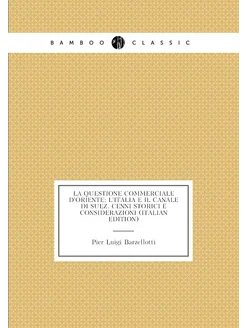 BAMBOO CLASSIC

LA QUESTIONE COMMERCIALE D'ORIENTE: L'ITALIA E IL CANALE DI SUEZ. CENNI STORICI E CONSIDERAZIONI (ITALIAN EDITION)

Pier Luigi Barzellotti